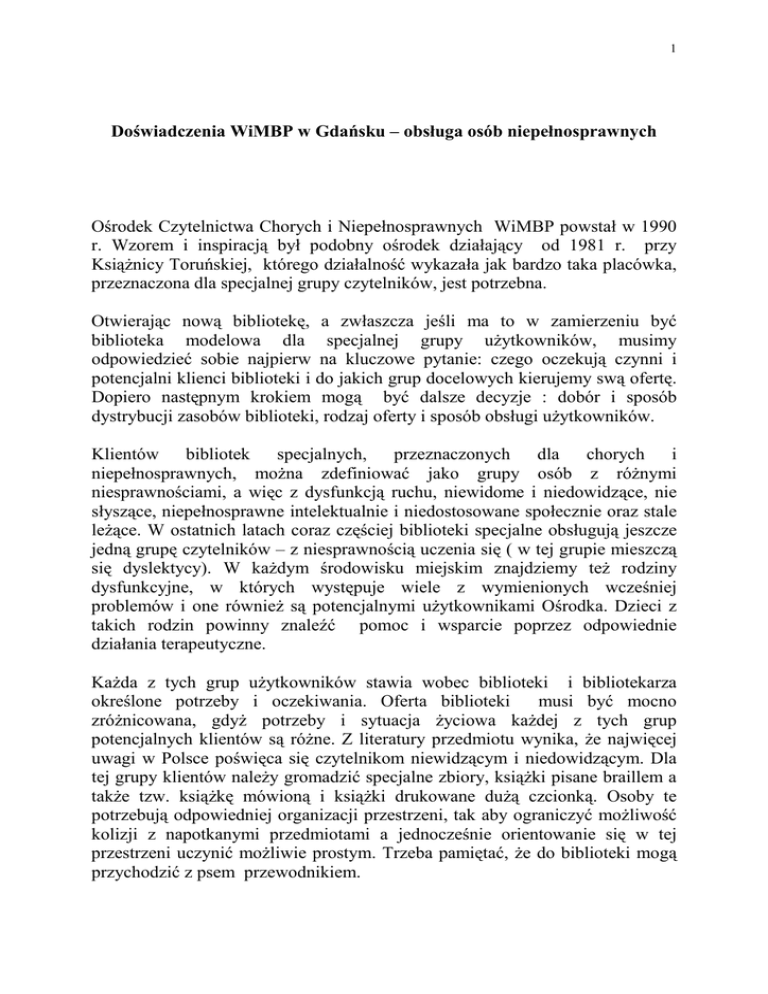 1

Doświadczenia WiMBP w Gdańsku – obsługa osób niepełnosprawnych

Ośrodek Czytelnictwa Chorych i Niepełnosprawnych WiMBP powstał w 1990 r. Wzorem i inspiracją był podobny ośrodek działający od 1981 r. przy Książnicy Toruńskiej, którego działalność wykazała jak bardzo taka placówka, przeznaczona dla specjalnej grupy czytelników, jest potrzebna.

Otwierając nową bibliotekę, a zwłaszcza jeśli ma to w zamierzeniu być biblioteka modelowa dla specjalnej grupy użytkowników, musimy odpowiedzieć sobie najpierw na kluczowe pytanie: czego oczekują czynni i potencjalni klienci biblioteki i do jakich grup docelowych kierujemy swą ofertę. Dopiero następnym krokiem mogą być dalsze decyzje : dobór i sposób dystrybucji zasobów biblioteki, rodzaj oferty i sposób obsługi użytkowników.

Klientów bibliotek specjalnych, przeznaczonych dla chorych i niepełnosprawnych, można zdefiniować jako grupy osób z różnymi niesprawnościami, a więc z dysfunkcją ruchu, niewidome i niedowidzące, nie słyszące, niepełnosprawne intelektualnie i niedostosowane społecznie oraz stale leżące. W ostatnich latach coraz częściej biblioteki specjalne obsługują jeszcze jedną grupę czytelników – z niesprawnością uczenia się ( w tej grupie mieszczą się dyslektycy). W każdym środowisku miejskim znajdziemy też rodziny dysfunkcyjne, w których występuje wiele z wymienionych wcześniej problemów i one również są potencjalnymi użytkownikami Ośrodka. Dzieci z takich rodzin powinny znaleźć pomoc i wsparcie poprzez odpowiednie działania terapeutyczne.

Każda z tych grup użytkowników stawia wobec biblioteki i bibliotekarza określone potrzeby i oczekiwania. Oferta biblioteki musi być mocno zróżnicowana, gdyż potrzeby i sytuacja życiowa każdej z tych grup potencjalnych klientów są różne. Z literatury przedmiotu wynika, że najwięcej uwagi w Polsce poświęca się czytelnikom niewidzącym i niedowidzącym. Dla tej grupy klientów należy gromadzić specjalne zbiory, książki pisane braillem a także tzw. książkę mówioną i książki drukowane dużą czcionką. Osoby te potrzebują odpowiedniej organizacji przestrzeni, tak aby ograniczyć możliwość kolizji z napotkanymi przedmiotami a jednocześnie orientowanie się w tej przestrzeni uczynić możliwie prostym. Trzeba pamiętać, że do biblioteki mogą przychodzić z psem przewodnikiem.